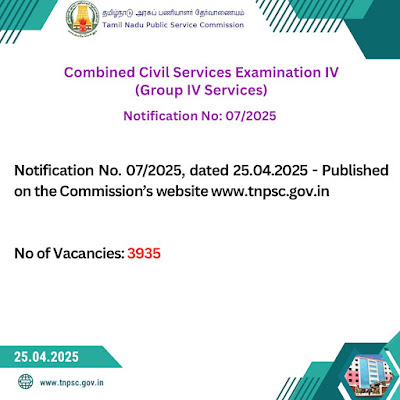 தமிழ்நாடு அரசுப் பணியாளர் தேர்வாணையம்
Tamil Nadu Public Service Commission

Combined Civil Services Examination IV
(Group IV Services)

Notification No: 07/2025

Notification No. 07/2025, dated 25.04.2025 - Published on the Commission's website www.tnpsc.gov.in

No of Vacancies: 3935

25.04.2025

www.tnpsc.gov.in